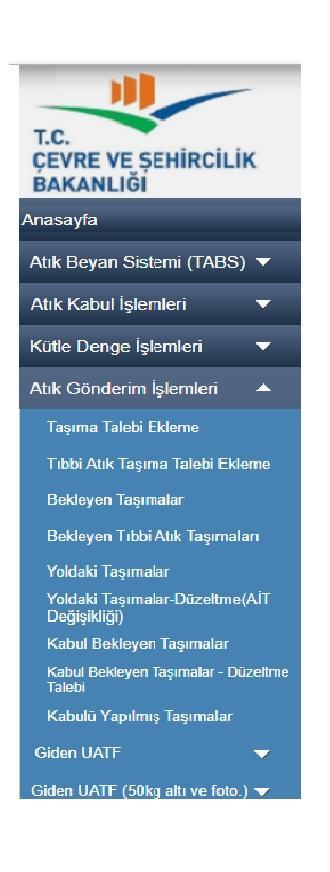 T.C.
ÇEVRE VE ŞEHİRCİLİK BAKANLIĞI

Anasayfa

Atık Beyan Sistemi (TABS)

Atık Kabul İşlemleri

Kütle Denge İşlemleri

Atık Gönderim İşlemleri

Taşıma Talebi Ekleme

Tıbbi Atık Taşıma Talebi Ekleme

Bekleyen Taşımalar

Bekleyen Tıbbi Atık Taşımaları

Yoldaki Taşımalar

Yoldaki Taşımalar-Düzeltme(AİT Değişikliği)

Kabul Bekleyen Taşımalar

Kabul Bekleyen Taşımalar - Düzeltme Talebi

Kabulü Yapılmış Taşımalar

Giden UATF

Giden UATF (50kg altı ve foto.)